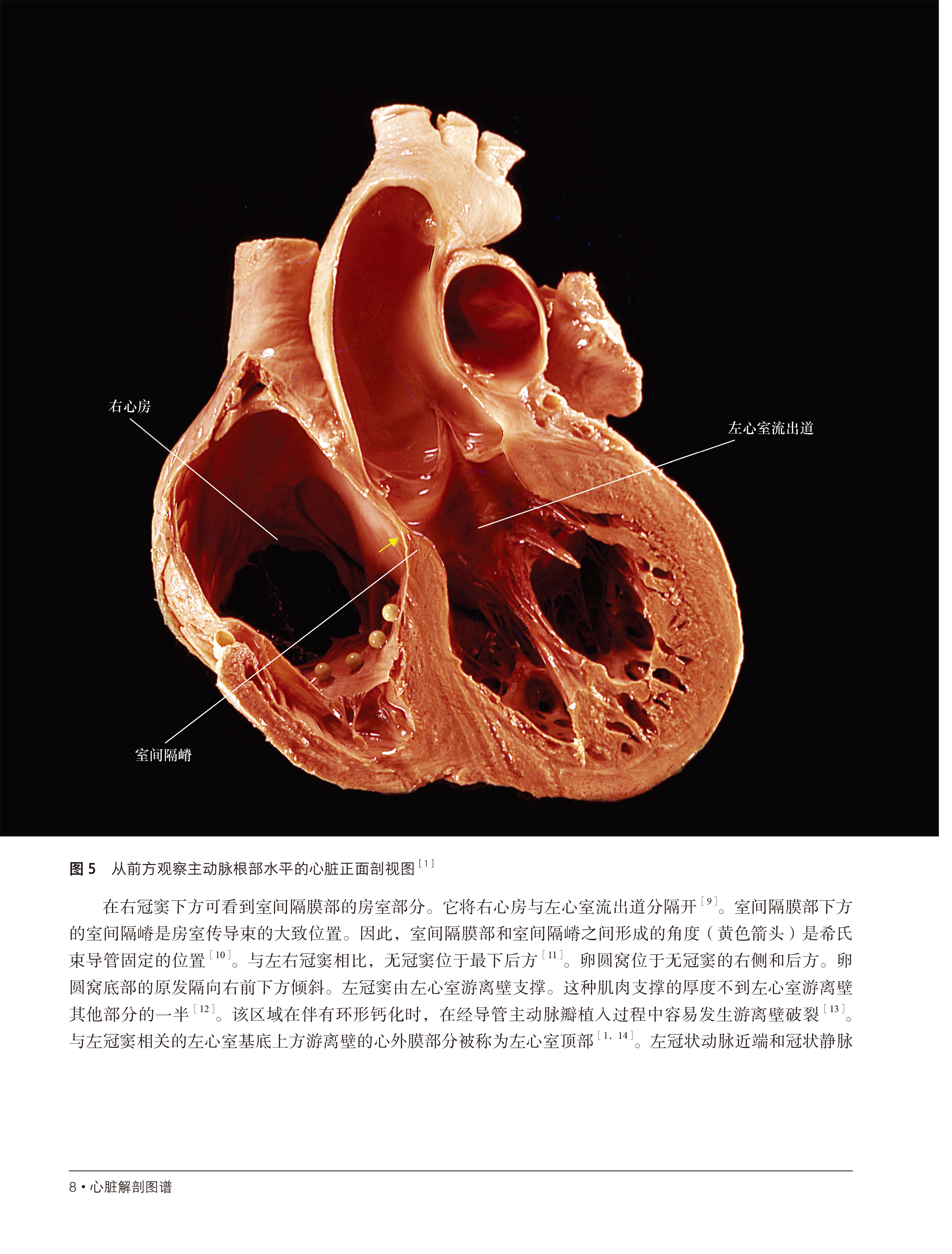 右心房

左心室流出道

室间隔嵴

图5 从前方观察主动脉根部水平的心脏正面剖视图$^{[1]}$

在右冠窦下方可看到室间隔膜部的房室部分。它将右心房与左心室流出道分隔开$^{[9]}$。室间隔膜部下方的室间隔嵴是房室传导束的大致位置。因此，室间隔膜部和室间隔嵴之间形成的角度（黄色箭头）是希氏束导管固定的位置$^{[10]}$。与左右冠窦相比，无冠窦位于最下后方$^{[11]}$。卵圆窝位于无冠窦的右侧和后方。卵圆窝底部的原发隔向右前下方倾斜。左冠窦由左心室游离壁支撑。这种肌肉支撑的厚度不到左心室游离壁其他部分的一半$^{[12]}$。该区域在伴有环形钙化时，在经导管主动脉瓣植入过程中容易发生游离壁破裂$^{[13]}$。与左冠窦相关的左心室基底上方游离壁的心外膜部分被称为左心室顶部$^{[1, 14]}$。左冠状动脉近端和冠状静脉

8 • 心脏解剖图谱